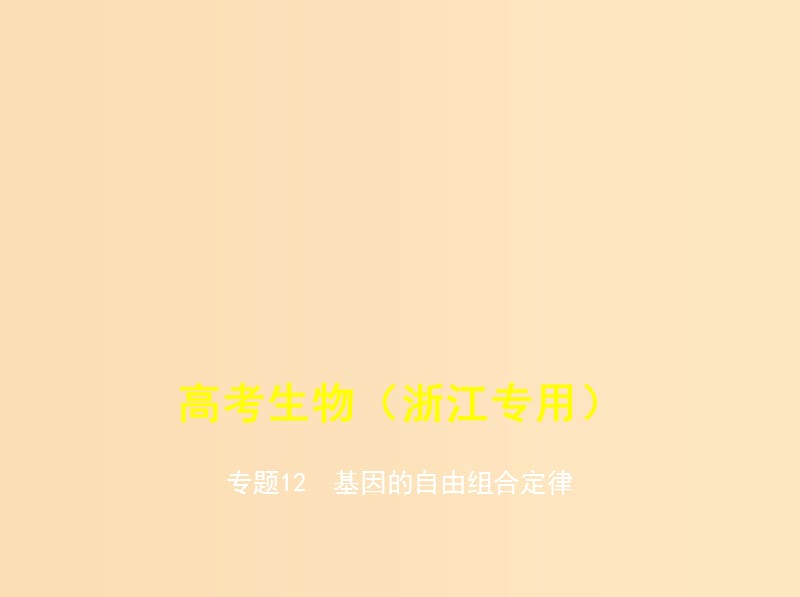 高考生物（浙江专用）

专题12　基因的自由组合定律